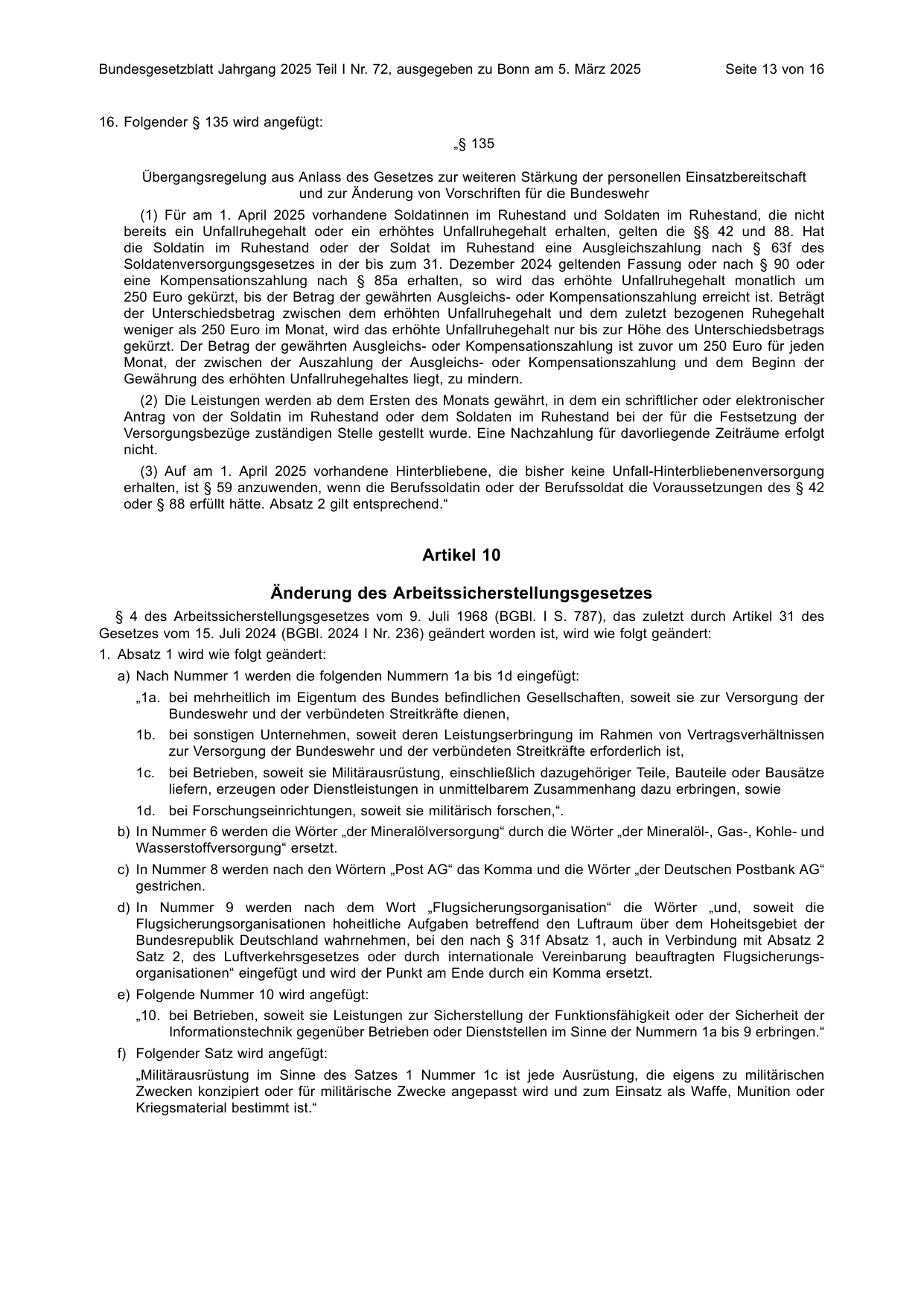 Bundesgesetzblatt Jahrgang 2025 Teil I Nr. 72, ausgegeben zu Bonn am 5. März 2025 Seite 13 von 16

16. Folgender § 135 wird angefügt:

„§ 135

Übergangsregelung aus Anlass des Gesetzes zur weiteren Stärkung der personellen Einsatzbereitschaft und zur Änderung von Vorschriften für die Bundeswehr

(1) Für am 1. April 2025 vorhandene Soldatinnen im Ruhestand und Soldaten im Ruhestand, die nicht bereits ein Unfallruhegehalt oder ein erhöhtes Unfallruhegehalt erhalten, gelten die §§ 42 und 88. Hat die Soldatin im Ruhestand oder der Soldat im Ruhestand eine Ausgleichszahlung nach § 63f des Soldatenversorgungsgesetzes in der bis zum 31. Dezember 2024 geltenden Fassung oder nach § 90 oder eine Kompensationszahlung nach § 85a erhalten, so wird das erhöhte Unfallruhegehalt monatlich um 250 Euro gekürzt, bis der Betrag der gewährten Ausgleichs- oder Kompensationszahlung erreicht ist. Beträgt der Unterschiedsbetrag zwischen dem erhöhten Unfallruhegehalt und dem zuletzt bezogenen Ruhegehalt weniger als 250 Euro im Monat, wird das erhöhte Unfallruhegehalt nur bis zur Höhe des Unterschiedsbetrags gekürzt. Der Betrag der gewährten Ausgleichs- oder Kompensationszahlung ist zuvor um 250 Euro für jeden Monat, der zwischen der Auszahlung der Ausgleichs- oder Kompensationszahlung und dem Beginn der Gewährung des erhöhten Unfallruhegehaltes liegt, zu mindern.

(2) Die Leistungen werden ab dem Ersten des Monats gewährt, in dem ein schriftlicher oder elektronischer Antrag von der Soldatin im Ruhestand oder dem Soldaten im Ruhestand bei der für die Festsetzung der Versorgungsbezüge zuständigen Stelle gestellt wurde. Eine Nachzahlung für davorliegende Zeiträume erfolgt nicht.

(3) Auf am 1. April 2025 vorhandene Hinterbliebene, die bisher keine Unfall-Hinterbliebenenversorgung erhalten, ist § 59 anzuwenden, wenn die Berufssoldatin oder der Berufssoldat die Voraussetzungen des § 42 oder § 88 erfüllt hätte. Absatz 2 gilt entsprechend.“

Artikel 10

Änderung des Arbeitssicherstellungsgesetzes

§ 4 des Arbeitssicherstellungsgesetzes vom 9. Juli 1968 (BGBl. I S. 787), das zuletzt durch Artikel 31 des Gesetzes vom 15. Juli 2024 (BGBl. 2024 I Nr. 236) geändert worden ist, wird wie folgt geändert:

1. Absatz 1 wird wie folgt geändert:

a) Nach Nummer 1 werden die folgenden Nummern 1a bis 1d eingefügt:

„1a. bei mehrheitlich im Eigentum des Bundes befindlichen Gesellschaften, soweit sie zur Versorgung der Bundeswehr und der verbündeten Streitkräfte dienen,

1b. bei sonstigen Unternehmen, soweit deren Leistungserbringung im Rahmen von Vertragsverhältnissen zur Versorgung der Bundeswehr und der verbündeten Streitkräfte erforderlich ist,

1c. bei Betrieben, soweit sie Militärausrüstung, einschließlich dazugehöriger Teile, Bauteile oder Bausätze liefern, erzeugen oder Dienstleistungen in unmittelbarem Zusammenhang dazu erbringen, sowie

1d. bei Forschungseinrichtungen, soweit sie militärisch forschen,“.

b) In Nummer 6 werden die Wörter „der Mineralölversorgung“ durch die Wörter „der Mineralöl-, Gas-, Kohle- und Wasserstoffversorgung“ ersetzt.

c) In Nummer 8 werden nach den Wörtern „Post AG“ das Komma und die Wörter „der Deutschen Postbank AG“ gestrichen.

d) In Nummer 9 werden nach dem Wort „Flugsicherungsorganisation“ die Wörter „und, soweit die Flugsicherungsorganisationen hoheitliche Aufgaben betreffend den Luftraum über dem Hoheitsgebiet der Bundesrepublik Deutschland wahrnehmen, bei den nach § 31f Absatz 1, auch in Verbindung mit Absatz 2 Satz 2, des Luftverkehrsgesetzes oder durch internationale Vereinbarung beauftragten Flugsicherungsorganisationen“ eingefügt und wird der Punkt am Ende durch ein Komma ersetzt.

e) Folgende Nummer 10 wird angefügt:

„10. bei Betrieben, soweit sie Leistungen zur Sicherstellung der Funktionsfähigkeit oder der Sicherheit der Informationstechnik gegenüber Betrieben oder Dienststellen im Sinne der Nummern 1a bis 9 erbringen.“

f) Folgender Satz wird angefügt:

„Militärausrüstung im Sinne des Satzes 1 Nummer 1c ist jede Ausrüstung, die eigens zu militärischen Zwecken konzipiert oder für militärische Zwecke angepasst wird und zum Einsatz als Waffe, Munition oder Kriegsmaterial bestimmt ist.“